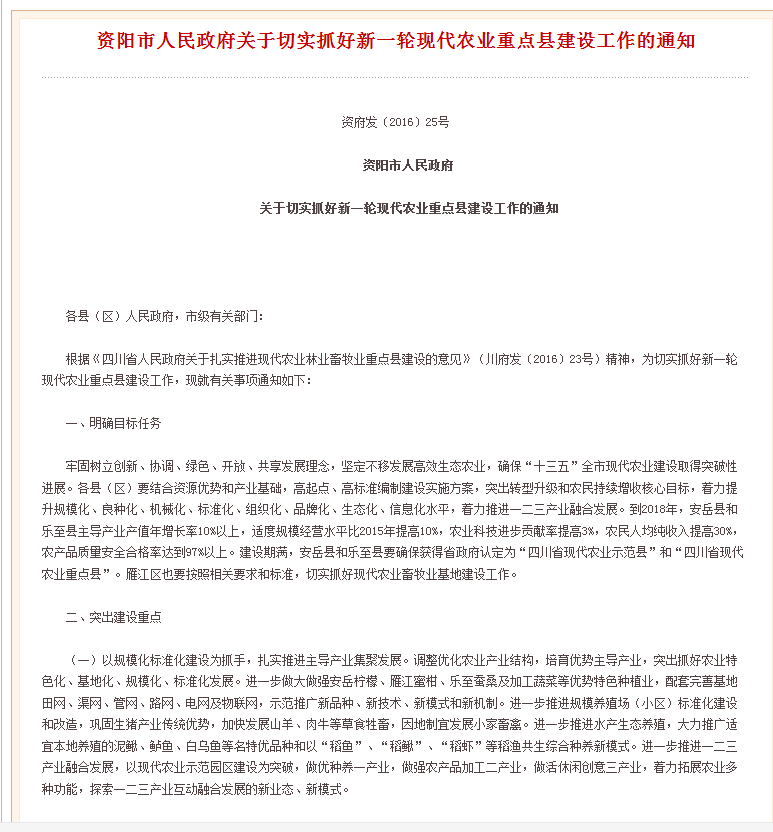 资阳市人民政府关于切实抓好新一轮现代农业重点县建设工作的通知

资府发（2016）25号

资阳市人民政府

关于切实抓好新一轮现代农业重点县建设工作的通知

各县（区）人民政府，市级有关部门：

根据《四川省人民政府关于扎实推进现代农业林业畜牧业重点县建设的意见》（川府发（2016）23号）精神，为切实抓好新一轮现代农业重点县建设工作，现就有关事项通知如下：

一、明确目标任务

牢固树立创新、协调、绿色、开放、共享发展理念，坚定不移发展高效生态农业，确保“十三五”全市现代农业建设取得突破性进展。各县（区）要结合资源优势和产业基础，高起点、高标准编制建设实施方案，突出转型升级和农民持续增收核心目标，着力提升规模化、良种化、机械化、标准化、组织化、品牌化、生态化、信息化水平，着力推进一二三产业融合发展。到2018年，安岳县和乐至县主导产业产值年增长率10%以上，适度规模经营水平比2015年提高10%，农业科技进步贡献率提高3%，农民人均纯收入提高30%，农产品质量安全合格率达到97%以上。建设期满，安岳县和乐至县要确保获得省政府认定为“四川省现代农业示范县”和“四川省现代农业重点县”。雁江区也要按照相关要求和标准，切实抓好现代农业畜牧业基地建设工作。

二、突出建设重点

（一）以规模化标准化建设为抓手，扎实推进主导产业集聚发展。调整优化农业产业结构，培育优势主导产业，突出抓好农业特色化、基地化、规模化、标准化发展。进一步做大做强安岳柠檬、雁江蜜柑、乐至蚕桑及加工蔬菜等优势特色种植业，配套完善基地田网、渠网、管网、路网、电网及物联网，示范推广新品种、新技术、新模式和新机制。进一步推进规模养殖场（小区）标准化建设和改造，巩固生猪产业传统优势，加快发展山羊、肉牛等草食牲畜，因地制宜发展小家畜禽。进一步推进水产生态养殖，大力推广适宜本地养殖的泥鳅、鲈鱼、白乌鱼等名特优品种和以“稻鱼”、“稻鳅”、“稻虾”等稻渔共生综合种养新模式。进一步推进一二三产业融合发展，以现代农业示范园区建设为突破，做优种养一产业，做强农产品加工二产业，做活休闲创意三产业，着力拓展农业多种功能，探索一二三产业互动融合发展的新业态、新模式。